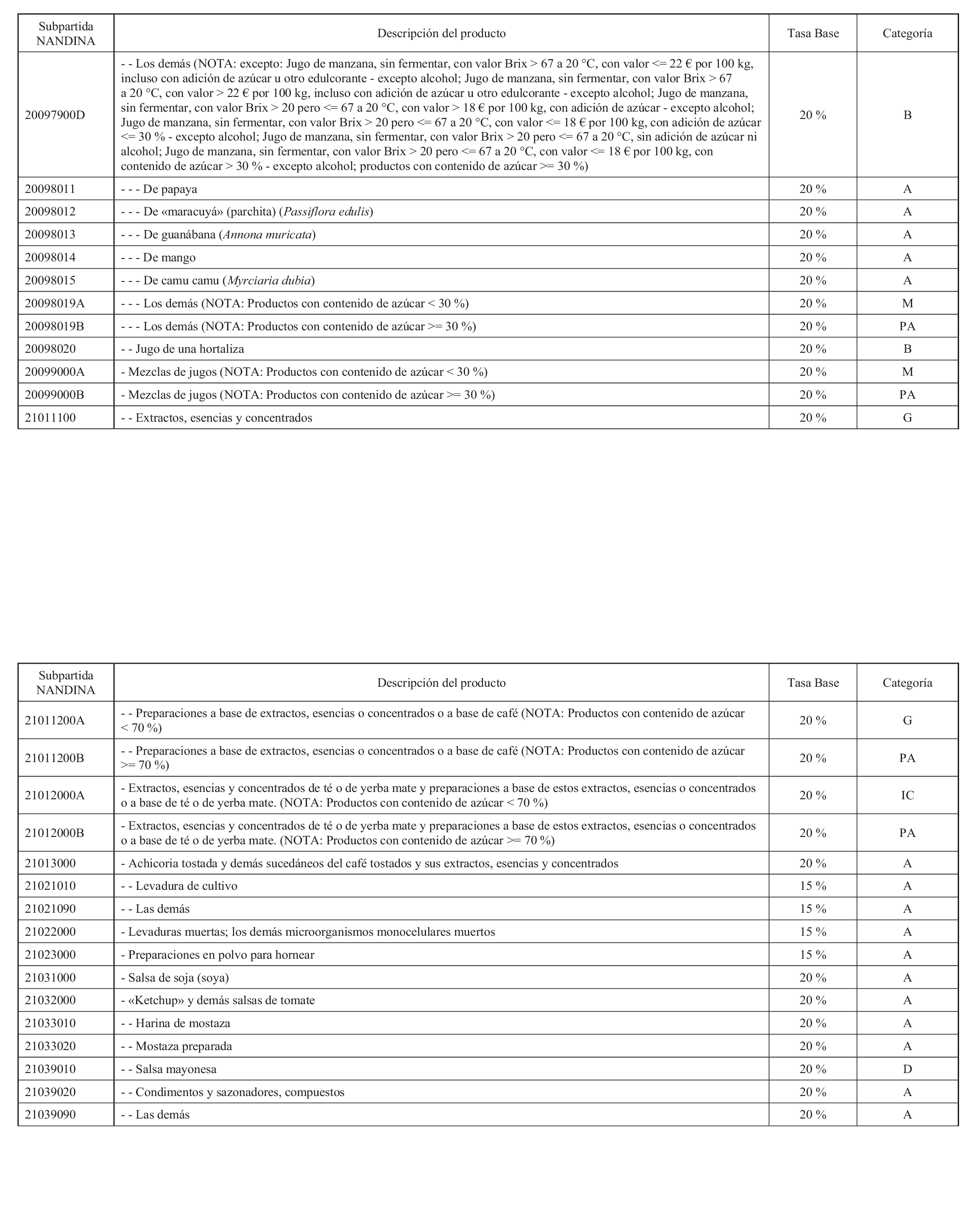 | Subpartida NANDINA | Descripción del producto | Tasa Base | Categoría |
|---|---|---|---|
| 20097900D | - - Los demás (NOTA: excepto: Jugo de manzana, sin fermentar, con valor Brix > 67 a 20 °C, con valor <= 22 € por 100 kg, incluso con adición de azúcar u otro edulcorante - excepto alcohol; Jugo de manzana, sin fermentar, con valor Brix > 67 a 20 °C, con valor > 22 € por 100 kg, incluso con adición de azúcar u otro edulcorante - excepto alcohol; Jugo de manzana, sin fermentar, con valor Brix > 20 pero <= 67 a 20 °C, con valor > 18 € por 100 kg, con adición de azúcar - excepto alcohol; Jugo de manzana, sin fermentar, con valor Brix > 20 pero <= 67 a 20 °C, con valor <= 18 € por 100 kg, con adición de azúcar <= 30 % - excepto alcohol; Jugo de manzana, sin fermentar, con valor Brix > 20 pero <= 67 a 20 °C, sin adición de azúcar ni alcohol; Jugo de manzana, sin fermentar, con valor Brix > 20 pero <= 67 a 20 °C, con valor <= 18 € por 100 kg, con contenido de azúcar > 30 % - excepto alcohol; productos con contenido de azúcar >= 30 %) | 20 % | B |
| 20098011 | - - - De papaya | 20 % | A |
| 20098012 | - - - De «maracuyá» (parchita) (Passiflora edulis) | 20 % | A |
| 20098013 | - - - De guanábana (Annona muricata) | 20 % | A |
| 20098014 | - - - De mango | 20 % | A |
| 20098015 | - - - De camu camu (Myrciaria dubia) | 20 % | A |
| 20098019A | - - - Los demás (NOTA: Productos con contenido de azúcar < 30 %) | 20 % | M |
| 20098019B | - - - Los demás (NOTA: Productos con contenido de azúcar >= 30 %) | 20 % | PA |
| 20098020 | - - Jugo de una hortaliza | 20 % | B |
| 20099000A | - Mezclas de jugos (NOTA: Productos con contenido de azúcar < 30 %) | 20 % | M |
| 20099000B | - Mezclas de jugos (NOTA: Productos con contenido de azúcar >= 30 %) | 20 % | PA |
| 21011100 | - - Extractos, esencias y concentrados | 20 % | G |

| Subpartida NANDINA | Descripción del producto | Tasa Base | Categoría |
|---|---|---|---|
| 21011200A | - - Preparaciones a base de extractos, esencias o concentrados o a base de café (NOTA: Productos con contenido de azúcar < 70 %) | 20 % | G |
| 21011200B | - - Preparaciones a base de extractos, esencias o concentrados o a base de café (NOTA: Productos con contenido de azúcar >= 70 %) | 20 % | PA |
| 21012000A | - Extractos, esencias y concentrados de té o de yerba mate y preparaciones a base de estos extractos, esencias o concentrados o a base de té o de yerba mate. (NOTA: Productos con contenido de azúcar < 70 %) | 20 % | IC |
| 21012000B | - Extractos, esencias y concentrados de té o de yerba mate y preparaciones a base de estos extractos, esencias o concentrados o a base de té o de yerba mate. (NOTA: Productos con contenido de azúcar >= 70 %) | 20 % | PA |
| 21013000 | - Achicoria tostada y demás sucedáneos del café tostados y sus extractos, esencias y concentrados | 20 % | A |
| 21021010 | - - Levadura de cultivo | 15 % | A |
| 21021090 | - - Las demás | 15 % | A |
| 21022000 | - Levaduras muertas; los demás microorganismos monocelulares muertos | 15 % | A |
| 21023000 | - Preparaciones en polvo para hornear | 15 % | A |
| 21031000 | - Salsa de soja (soya) | 20 % | A |
| 21032000 | - «Ketchup» y demás salsas de tomate | 20 % | A |
| 21033010 | - - Harina de mostaza | 20 % | A |
| 21033020 | - - Mostaza preparada | 20 % | A |
| 21039010 | - - Salsa mayonesa | 20 % | D |
| 21039020 | - - Condimentos y sazonadores, compuestos | 20 % | A |
| 21039090 | - - Las demás | 20 % | A |